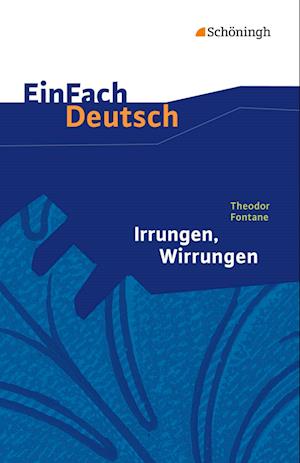 Schöningh

EinFach
Deutsch

Theodor
Fontane

Irrungen,
Wirrungen